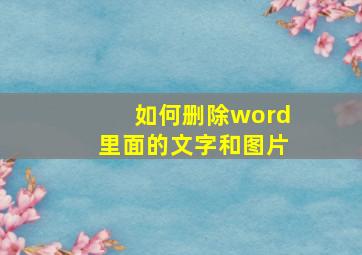 如何删除word里面的文字和图片